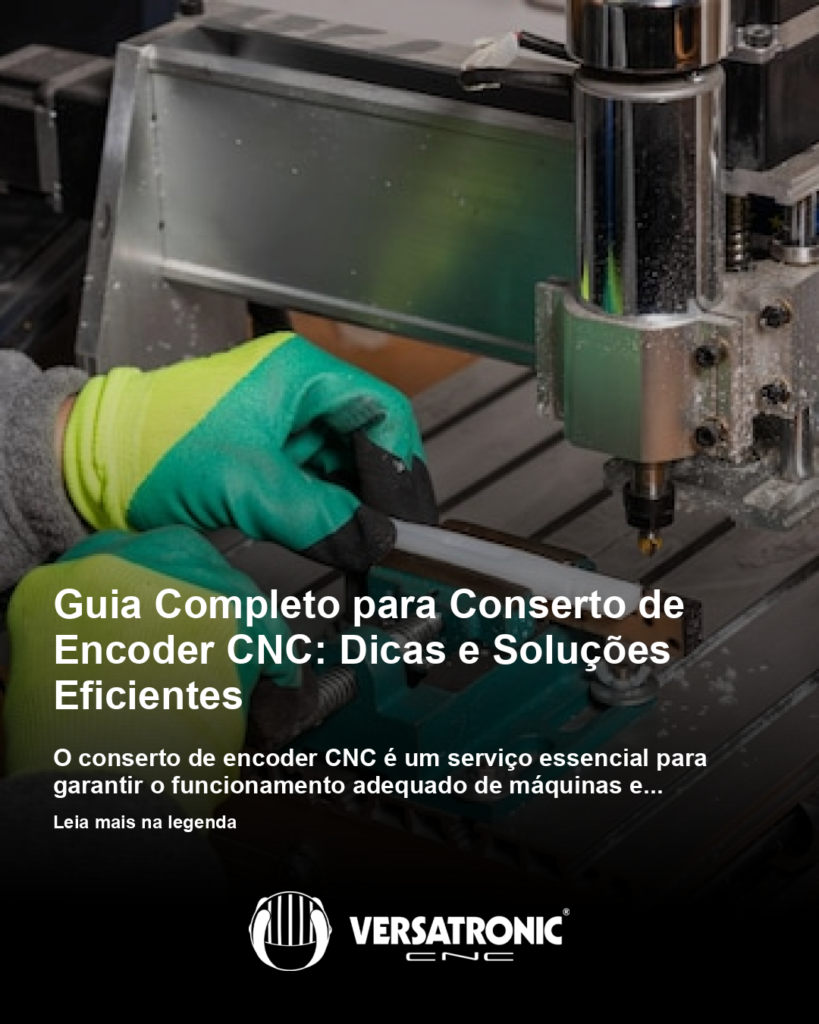 Guia Completo para Conserto de Encoder CNC: Dicas e Soluções Eficientes

O conserto de encoder CNC é um serviço essencial para garantir o funcionamento adequado de máquinas e...

Leia mais na legenda

VERSATRONIC®
CNC